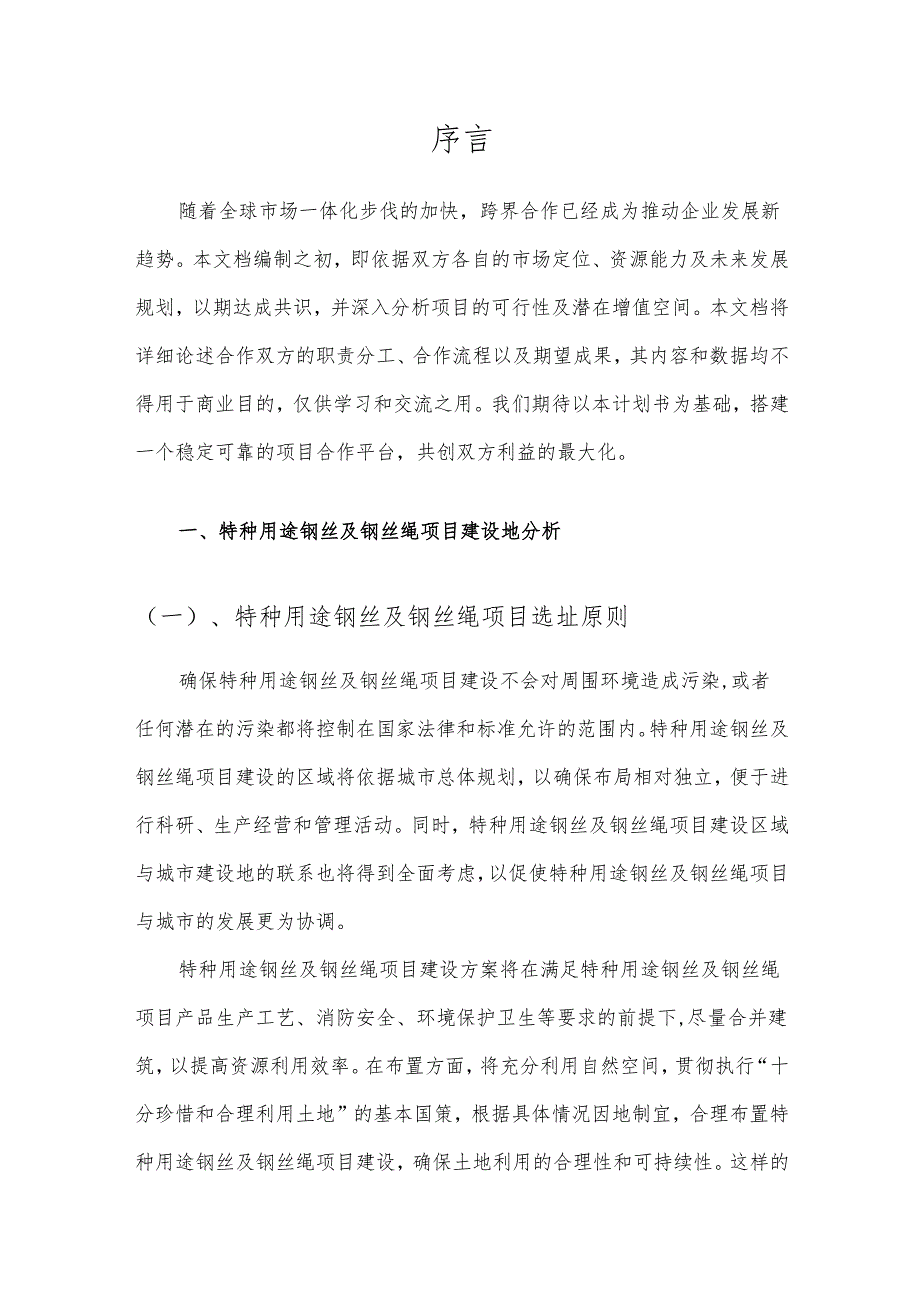 序言

随着全球市场一体化步伐的加快，跨界合作已经成为推动企业发展新趋势。本文档编制之初，即依据双方各自的市场定位、资源能力及未来发展规划，以期达成共识，并深入分析项目的可行性及潜在增值空间。本文档将详细论述合作双方的职责分工、合作流程以及期望成果，其内容和数据均不得用于商业目的，仅供学习和交流之用。我们期待以本计划书为基础，搭建一个稳定可靠的项目合作平台，共创双方利益的最大化。

一、特种用途钢丝及钢丝绳项目建设地分析

（一）、特种用途钢丝及钢丝绳项目选址原则

确保特种用途钢丝及钢丝绳项目建设不会对周围环境造成污染，或者任何潜在的污染都将控制在国家法律和标准允许的范围内。特种用途钢丝及钢丝绳项目建设的区域将依据城市总体规划，以确保布局相对独立，便于进行科研、生产经营和管理活动。同时，特种用途钢丝及钢丝绳项目建设区域与城市建设地的联系也将得到全面考虑，以促使特种用途钢丝及钢丝绳项目与城市的发展更为协调。

特种用途钢丝及钢丝绳项目建设方案将在满足特种用途钢丝及钢丝绳项目产品生产工艺、消防安全、环境保护卫生等要求的前提下，尽量合并建筑，以提高资源利用效率。在布置方面，将充分利用自然空间，贯彻执行“十分珍惜和合理利用土地”的基本国策，根据具体情况因地制宜，合理布置特种用途钢丝及钢丝绳项目建设，确保土地利用的合理性和可持续性。这样的